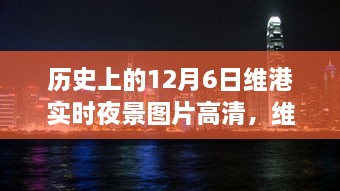 历史上的12月6日维港实时夜景图片高清，维